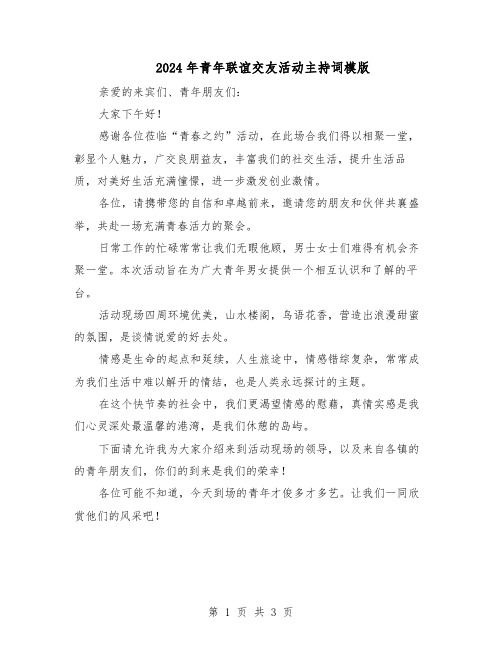 2024年青年联谊交友活动主持词模版

亲爱的来宾们、青年朋友们：

大家下午好！

感谢各位莅临“青春之约”活动，在此场合我们得以相聚一堂，彰显个人魅力，广交良朋益友，丰富我们的社交生活，提升生活品质，对美好生活充满憧憬，进一步激发创业激情。

各位，请携带您的自信和卓越前来，邀请您的朋友和伙伴共襄盛举，共赴一场充满青春活力的聚会。

日常工作的忙碌常常让我们无暇他顾，男士女士们难得有机会齐聚一堂。本次活动旨在为广大青年男女提供一个相互认识和了解的平台。

活动现场四周环境优美，山水楼阁，鸟语花香，营造出浪漫甜蜜的氛围，是谈情说爱的好去处。

情感是生命的起点和延续，人生旅途中，情感错综复杂，常常成为我们生活中难以解开的情结，也是人类永远探讨的主题。

在这个快节奏的社会中，我们更渴望情感的慰藉，真情实感是我们心灵深处最温馨的港湾，是我们休憩的岛屿。

下面请允许我为大家介绍来到活动现场的领导，以及来自各镇的的青年朋友们，你们的到来是我们的荣幸！

各位可能不知道，今天到场的青年才俊多才多艺。让我们一同欣赏他们的风采吧！

第 1 页 共 3 页